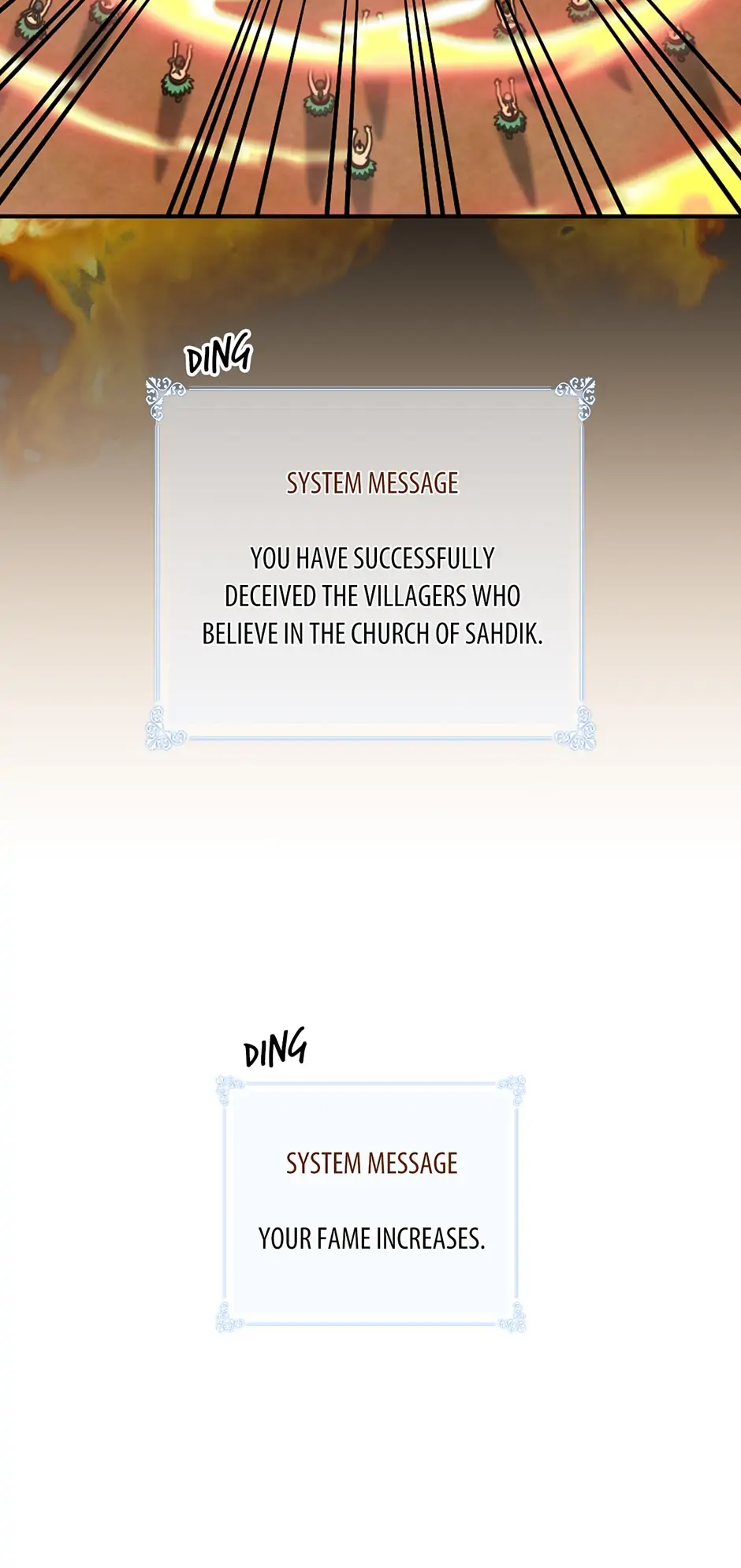 DING

SYSTEM MESSAGE

YOU HAVE SUCCESSFULLY DECEIVED THE VILLAGERS WHO BELIEVE IN THE CHURCH OF SAHDIK.

DING

SYSTEM MESSAGE

YOUR FAME INCREASES.